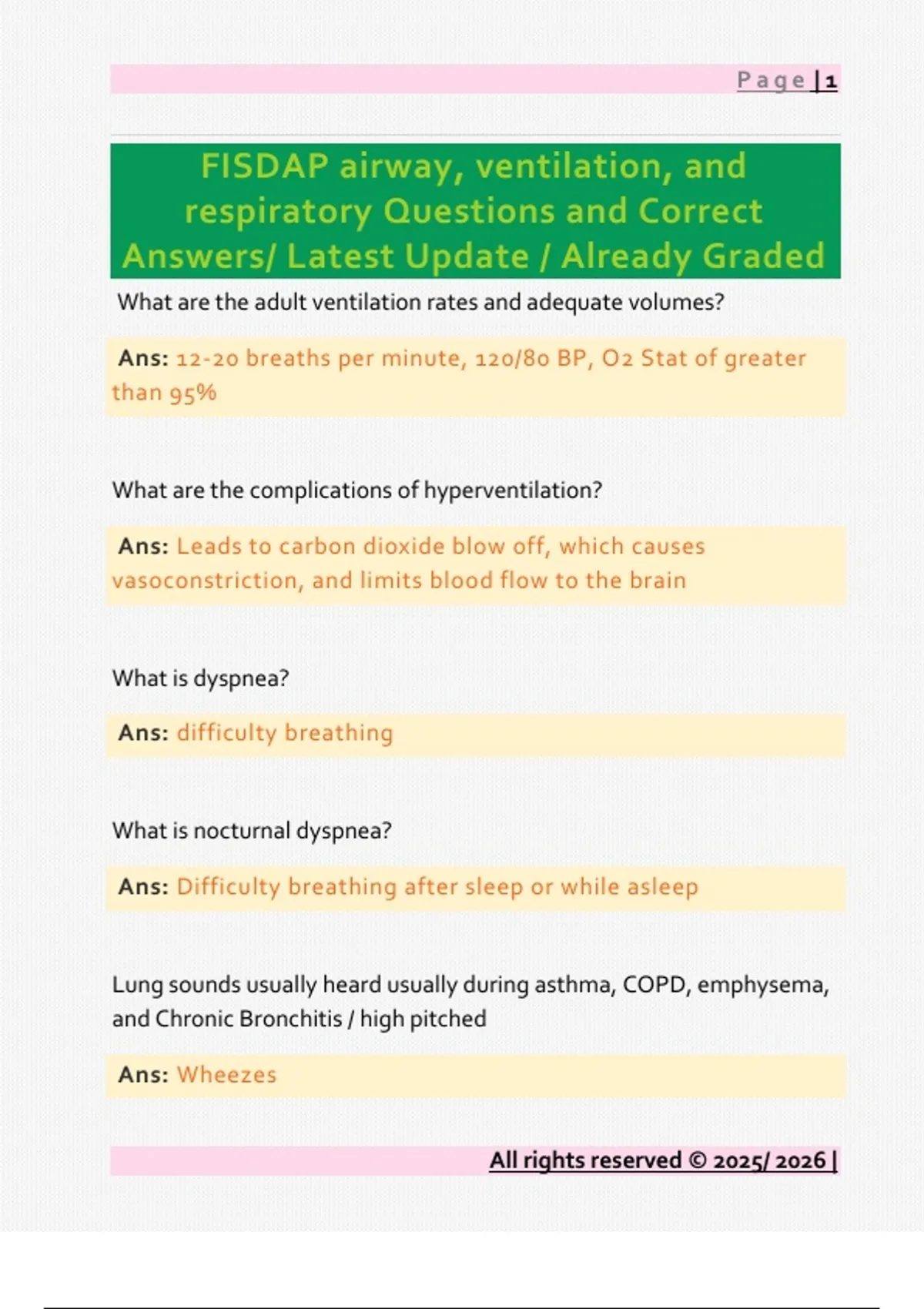 Page | 1

FISDAP airway, ventilation, and respiratory Questions and Correct Answers/ Latest Update / Already Graded

What are the adult ventilation rates and adequate volumes?

Ans: 12-20 breaths per minute, 120/80 BP, O2 Stat of greater than 95%

What are the complications of hyperventilation?

Ans: Leads to carbon dioxide blow off, which causes vasoconstriction, and limits blood flow to the brain

What is dyspnea?

Ans: difficulty breathing

What is nocturnal dyspnea?

Ans: Difficulty breathing after sleep or while asleep

Lung sounds usually heard usually during asthma, COPD, emphysema, and Chronic Bronchitis / high pitched

Ans: Wheezes

All rights reserved © 2025/ 2026 |